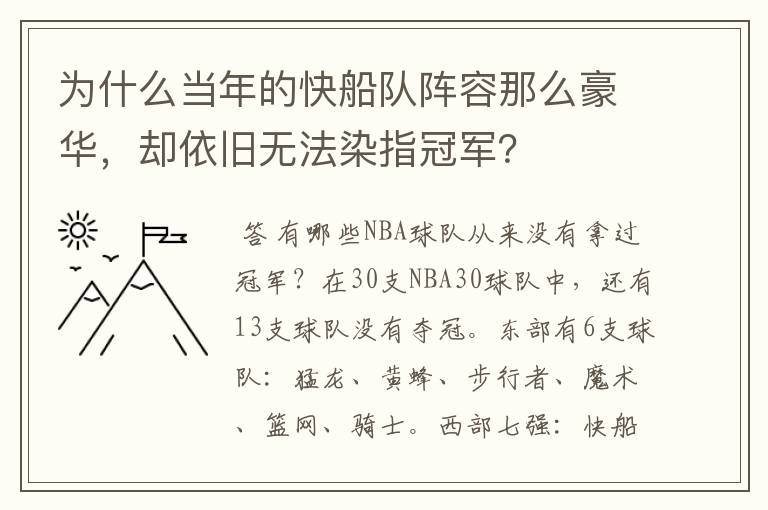 为什么当年的快船队阵容那么豪华，却依旧无法染指冠军？

答 有哪些NBA球队从来没有拿过冠军？在30支NBA30球队中，还有13支球队没有夺冠。东部有6支球队：猛龙、黄蜂、步行者、魔术、篮网、骑士。西部七强：快船